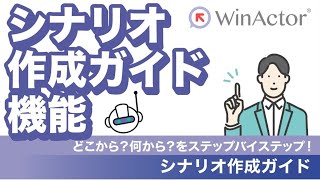 シナリオ
作成ガイド
機能

WinActor®

どこから？何から？をステップバイステップ！
シナリオ作成ガイド